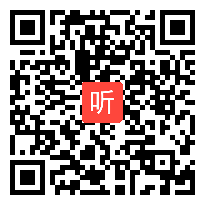 听